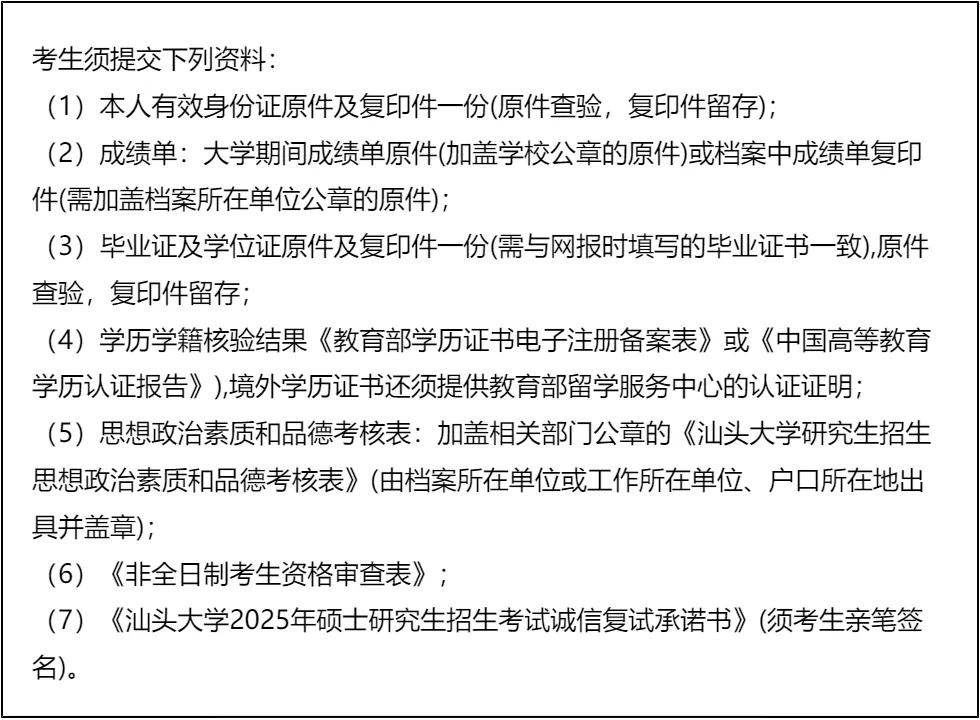 考生须提交下列资料：

（1）本人有效身份证原件及复印件一份(原件查验，复印件留存)；

（2）成绩单：大学期间成绩单原件(加盖学校公章的原件)或档案中成绩单复印件(需加盖档案所在单位公章的原件)；

（3）毕业证及学位证原件及复印件一份(需与网报时填写的毕业证书一致),原件查验，复印件留存；

（4）学历学籍核验结果《教育部学历证书电子注册备案表》或《中国高等教育学历认证报告》),境外学历证书还须提供教育部留学服务中心的认证证明；

（5）思想政治素质和品德考核表：加盖相关部门公章的《汕头大学研究生招生思想政治素质和品德考核表》(由档案所在单位或工作所在单位、户口所在地出具并盖章)；

（6）《非全日制考生资格审查表》；

（7）《汕头大学2025年硕士研究生招生考试诚信复试承诺书》(须考生亲笔签名)。